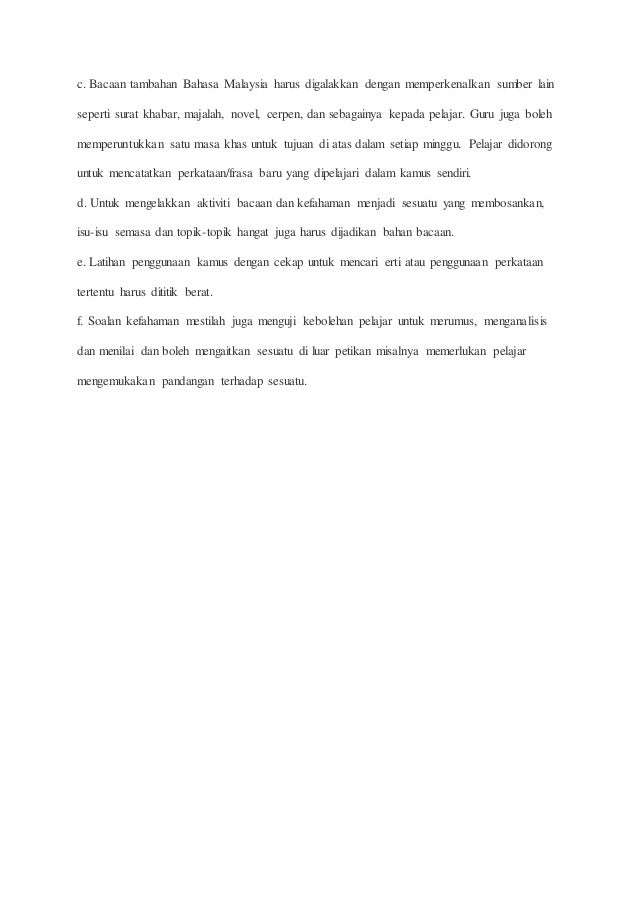 c. Bacaan tambahan Bahasa Malaysia harus digalakkan dengan memperkenalkan sumber lain seperti surat khabar, majalah, novel, cerpen, dan sebagainya kepada pelajar. Guru juga boleh memperuntukkan satu masa khas untuk tujuan di atas dalam setiap minggu. Pelajar didorong untuk mencatatkan perkataan/frasa baru yang dipelajari dalam kamus sendiri.

d. Untuk mengelakkan aktiviti bacaan dan kefahaman menjadi sesuatu yang membosankan, isu-isu semasa dan topik-topik hangat juga harus dijadikan bahan bacaan.

e. Latihan penggunaan kamus dengan cekap untuk mencari erti atau penggunaan perkataan tertentu harus dititik berat.

f. Soalan kefahaman mestilah juga menguji kebolehan pelajar untuk merumus, menganalisis dan menilai dan boleh mengaitkan sesuatu di luar petikan misalnya memerlukan pelajar mengemukakan pandangan terhadap sesuatu.